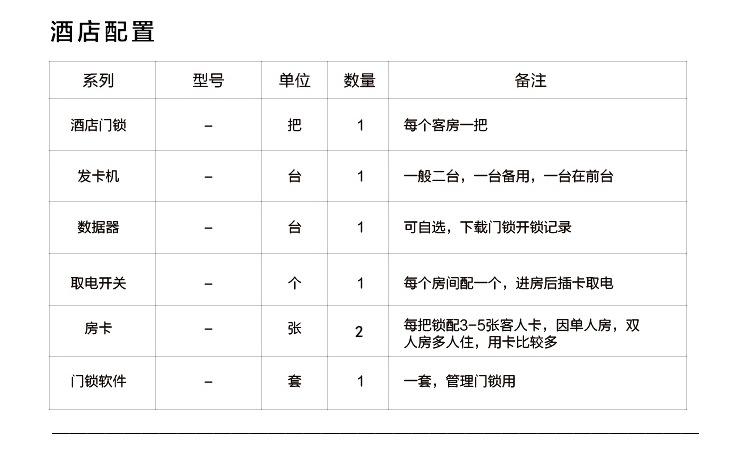 酒店配置

| 系列 | 型号 | 单位 | 数量 | 备注 |
|---|---|---|---|---|
| 酒店门锁 | – | 把 | 1 | 每个客房一把 |
| 发卡机 | – | 台 | 1 | 一般二台，一台备用，一台在前台 |
| 数据器 | – | 台 | 1 | 可自选，下载门锁开锁记录 |
| 取电开关 | – | 个 | 1 | 每个房间配一个，进房后插卡取电 |
| 房卡 | – | 张 | 2 | 每把锁配3-5张客人卡，因单人房，双人房多人住，用卡比较多 |
| 门锁软件 | – | 套 | 1 | 一套，管理门锁用 |